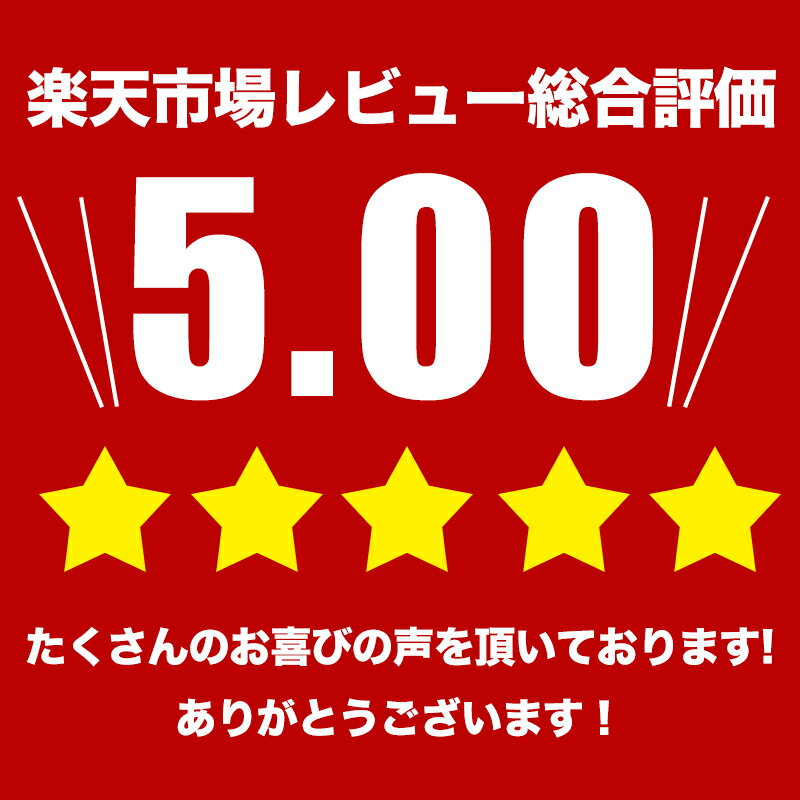 楽天市場レビュー総合評価

5.00

たくさんのお喜びの声を頂いております!
ありがとうございます！